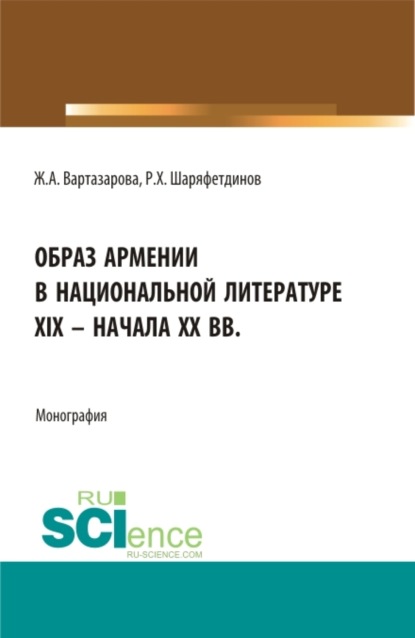 Ж.А. Вартазарова, Р.Х. Шаряфетдинов

ОБРАЗ АРМЕНИИ В НАЦИОНАЛЬНОЙ ЛИТЕРАТУРЕ XIX – НАЧАЛА XX ВВ.

Монография

RU SCIence
RU-SCIENCE.COM